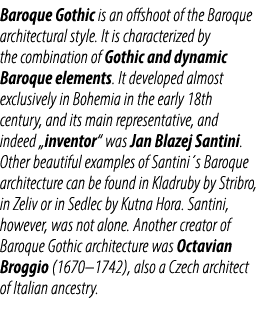 Baroque Gothic is an offshoot of the Baroque architectural style. It is characterized by the combination of Gothic and dynamic Baroque elements. It developed almost exclusively in Bohemia in the early 18th century, and its main representative, and indeed „inventor“ was Jan Blazej Santini. Other beautiful examples of Santini´s Baroque architecture can be found in Kladruby by Stribro, in Zeliv or in Sedlec by Kutna Hora. Santini, however, was not alone. Another creator of Baroque Gothic architecture was Octavian Broggio (1670–1742), also a Czech architect of Italian ancestry.